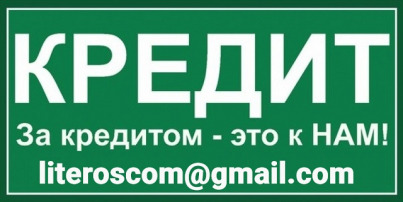 КРЕДИТ

За кредитом - это к НАМ!

literoscom@gmail.com